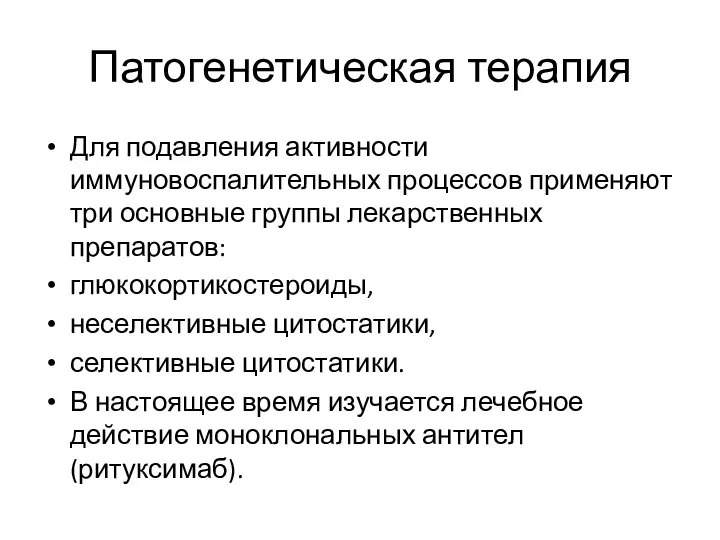 Патогенетическая терапия

• Для подавления активности иммуновоспалительных процессов применяют три основные группы лекарственных препаратов:
• глюкокортикостероиды,
• неселективные цитостатики,
• селективные цитостатики.
• В настоящее время изучается лечебное действие моноклональных антител (ритуксимаб).